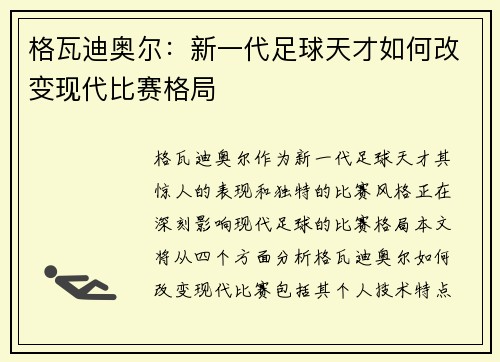 格瓦迪奥尔：新一代足球天才如何改变现代比赛格局

格瓦迪奥尔作为新一代足球天才其惊人的表现和独特的比赛风格正在深刻影响现代足球的比赛格局本文将从四个方面分析格瓦迪奥尔如何改变现代比赛包括其个人技术特点